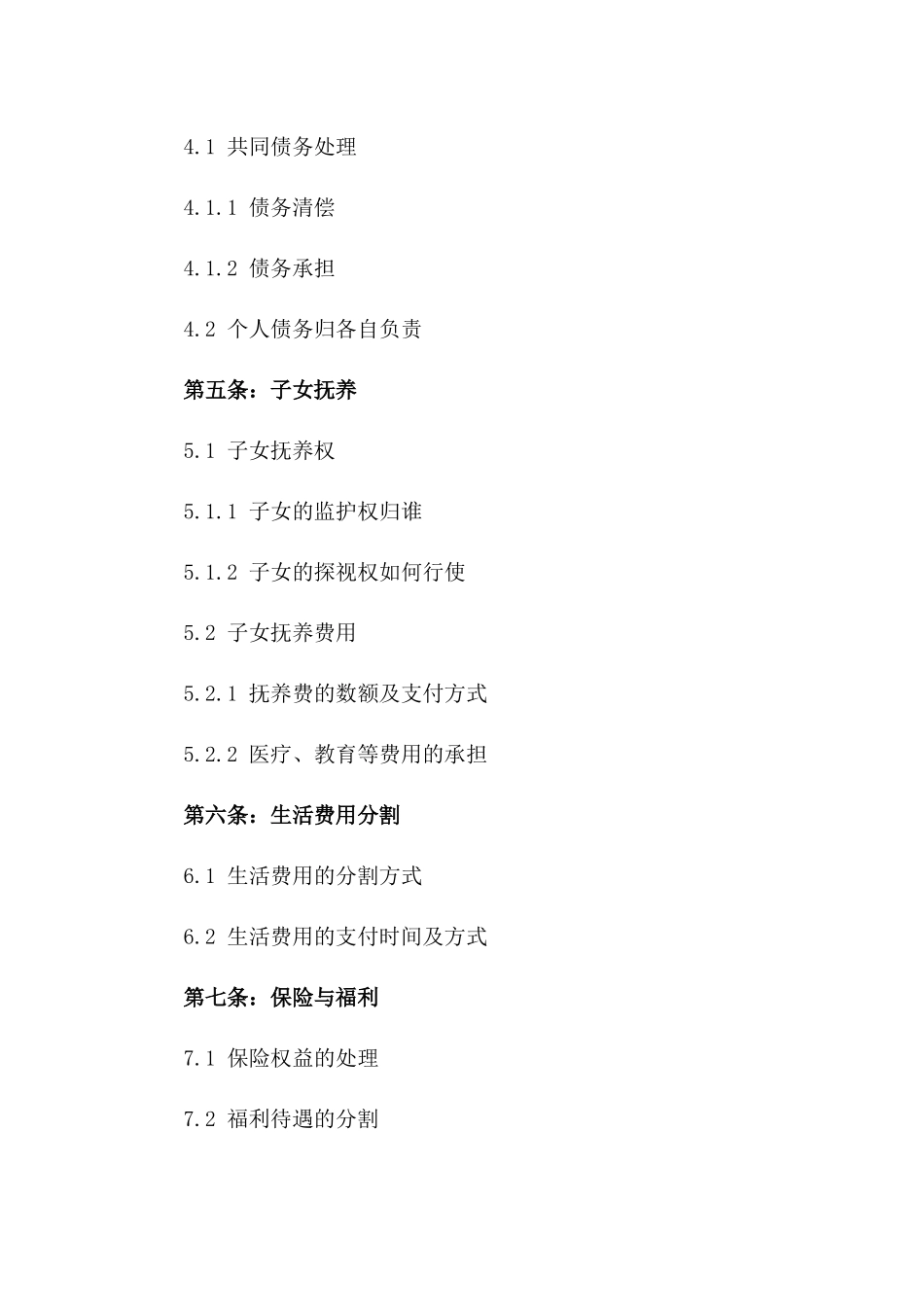 4.1 共同债务处理

4.1.1 债务清偿

4.1.2 债务承担

4.2 个人债务归各自负责

第五条：子女抚养

5.1 子女抚养权

5.1.1 子女的监护权归谁

5.1.2 子女的探视权如何行使

5.2 子女抚养费用

5.2.1 抚养费的数额及支付方式

5.2.2 医疗、教育等费用的承担

第六条：生活费用分割

6.1 生活费用的分割方式

6.2 生活费用的支付时间及方式

第七条：保险与福利

7.1 保险权益的处理

7.2 福利待遇的分割